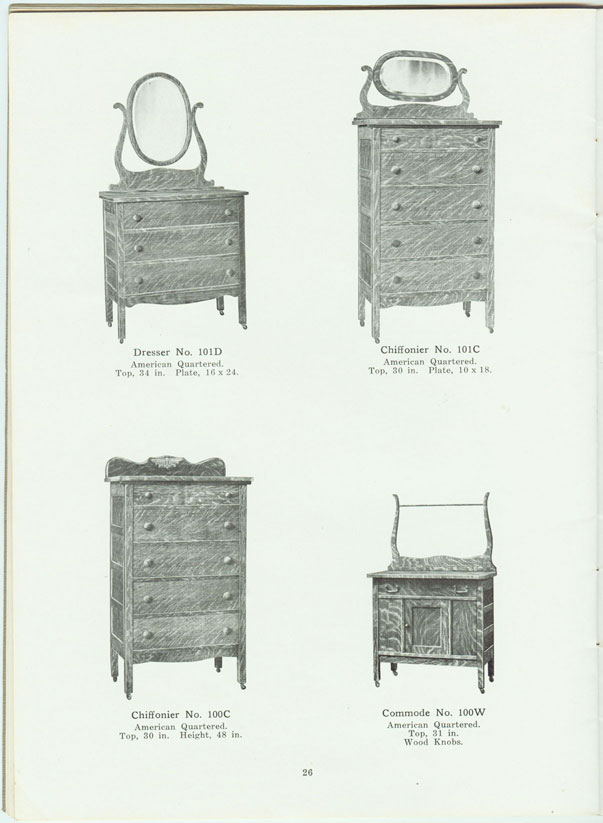 Dresser No. 101D
American Quartered.
Top, 34 in. Plate, 16 x 24.

Chiffonier No. 101C
American Quartered.
Top, 30 in. Plate, 10 x 18.

Chiffonier No. 100C
American Quartered.
Top, 30 in. Height, 48 in.

Commode No. 100W
American Quartered.
Top, 31 in.
Wood Knobs.

26